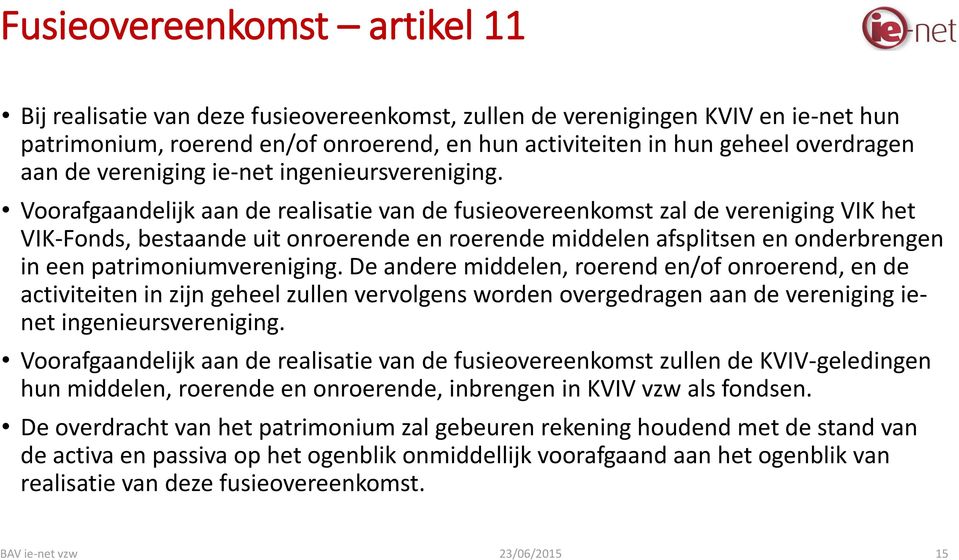 Fusieovereenkomst – artikel 11

ie-net

• Bij realisatie van deze fusieovereenkomst, zullen de verenigingen KVIV en ie-net hun patrimonium, roerend en/of onroerend, en hun activiteiten in hun geheel overdragen aan de vereniging ie-net ingenieursvereniging.

• Voorafgaandelijk aan de realisatie van de fusieovereenkomst zal de vereniging VIK het VIK-Fonds, bestaande uit onroerende en roerende middelen afsplitsen en onderbrengen in een patrimoniumvereniging. De andere middelen, roerend en/of onroerend, en de activiteiten in zijn geheel zullen vervolgens worden overgedragen aan de vereniging ie-net ingenieursvereniging.

• Voorafgaandelijk aan de realisatie van de fusieovereenkomst zullen de KVIV-geledingen hun middelen, roerende en onroerende, inbrengen in KVIV vzw als fondsen.

• De overdracht van het patrimonium zal gebeuren rekening houdend met de stand van de activa en passiva op het ogenblik onmiddellijk voorafgaand aan het ogenblik van realisatie van deze fusieovereenkomst.

BAV ie-net vzw 23/06/2015 15